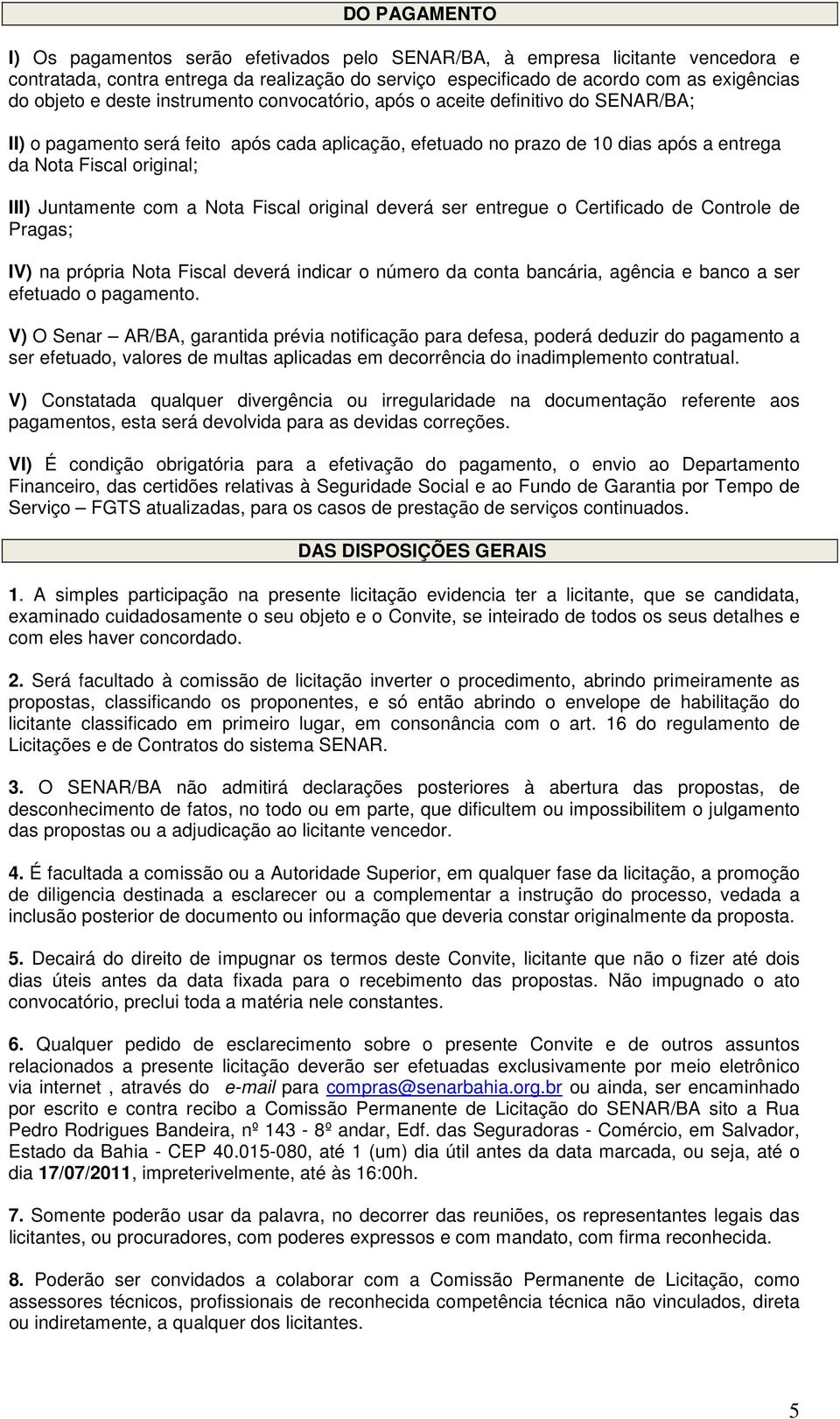 DO PAGAMENTO

I) Os pagamentos serão efetivados pelo SENAR/BA, à empresa licitante vencedora e contratada, contra entrega da realização do serviço especificado de acordo com as exigências do objeto e deste instrumento convocatório, após o aceite definitivo do SENAR/BA;

II) o pagamento será feito após cada aplicação, efetuado no prazo de 10 dias após a entrega da Nota Fiscal original;

III) Juntamente com a Nota Fiscal original deverá ser entregue o Certificado de Controle de Pragas;

IV) na própria Nota Fiscal deverá indicar o número da conta bancária, agência e banco a ser efetuado o pagamento.

V) O Senar – AR/BA, garantida prévia notificação para defesa, poderá deduzir do pagamento a ser efetuado, valores de multas aplicadas em decorrência do inadimplemento contratual.

V) Constatada qualquer divergência ou irregularidade na documentação referente aos pagamentos, esta será devolvida para as devidas correções.

VI) É condição obrigatória para a efetivação do pagamento, o envio ao Departamento Financeiro, das certidões relativas à Seguridade Social e ao Fundo de Garantia por Tempo de Serviço – FGTS atualizadas, para os casos de prestação de serviços continuados.

DAS DISPOSIÇÕES GERAIS

1. A simples participação na presente licitação evidencia ter a licitante, que se candidata, examinado cuidadosamente o seu objeto e o Convite, se inteirado de todos os seus detalhes e com eles haver concordado.

2. Será facultado à comissão de licitação inverter o procedimento, abrindo primeiramente as propostas, classificando os proponentes, e só então abrindo o envelope de habilitação do licitante classificado em primeiro lugar, em consonância com o art. 16 do regulamento de Licitações e de Contratos do sistema SENAR.

3. O SENAR/BA não admitirá declarações posteriores à abertura das propostas, de desconhecimento de fatos, no todo ou em parte, que dificultem ou impossibilitem o julgamento das propostas ou a adjudicação ao licitante vencedor.

4. É facultada a comissão ou a Autoridade Superior, em qualquer fase da licitação, a promoção de diligencia destinada a esclarecer ou a complementar a instrução do processo, vedada a inclusão posterior de documento ou informação que deveria constar originalmente da proposta.

5. Decairá do direito de impugnar os termos deste Convite, licitante que não o fizer até dois dias úteis antes da data fixada para o recebimento das propostas. Não impugnado o ato convocatório, preclui toda a matéria nele constantes.

6. Qualquer pedido de esclarecimento sobre o presente Convite e de outros assuntos relacionados a presente licitação deverão ser efetuadas exclusivamente por meio eletrônico via internet , através do e-mail para compras@senarbahia.org.br ou ainda, ser encaminhado por escrito e contra recibo a Comissão Permanente de Licitação do SENAR/BA sito a Rua Pedro Rodrigues Bandeira, nº 143 - 8º andar, Edf. das Seguradoras - Comércio, em Salvador, Estado da Bahia - CEP 40.015-080, até 1 (um) dia útil antes da data marcada, ou seja, até o dia 17/07/2011, impreterivelmente, até às 16:00h.

7. Somente poderão usar da palavra, no decorrer das reuniões, os representantes legais das licitantes, ou procuradores, com poderes expressos e com mandato, com firma reconhecida.

8. Poderão ser convidados a colaborar com a Comissão Permanente de Licitação, como assessores técnicos, profissionais de reconhecida competência técnica não vinculados, direta ou indiretamente, a qualquer dos licitantes.

5